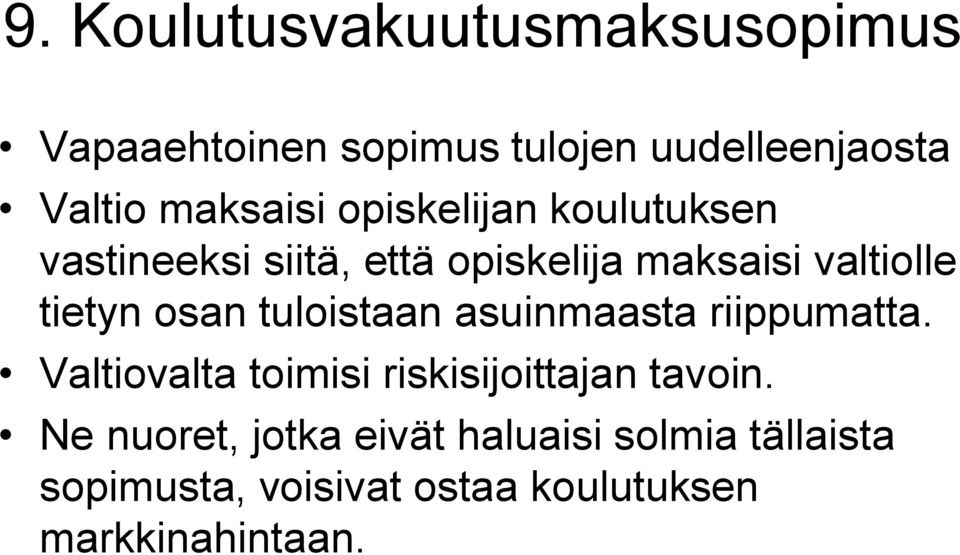 9. Koulutusvakuutusmaksusopimus

• Vapaaehtoinen sopimus tulojen uudelleenjaosta
• Valtio maksaisi opiskelijan koulutuksen vastineeksi siitä, että opiskelija maksaisi valtiolle tietyn osan tuloistaan asuinmaasta riippumatta.
• Valtiovalta toimisi riskisijoittajan tavoin.
• Ne nuoret, jotka eivät haluaisi solmia tällaista sopimusta, voisivat ostaa koulutuksen markkinahintaan.